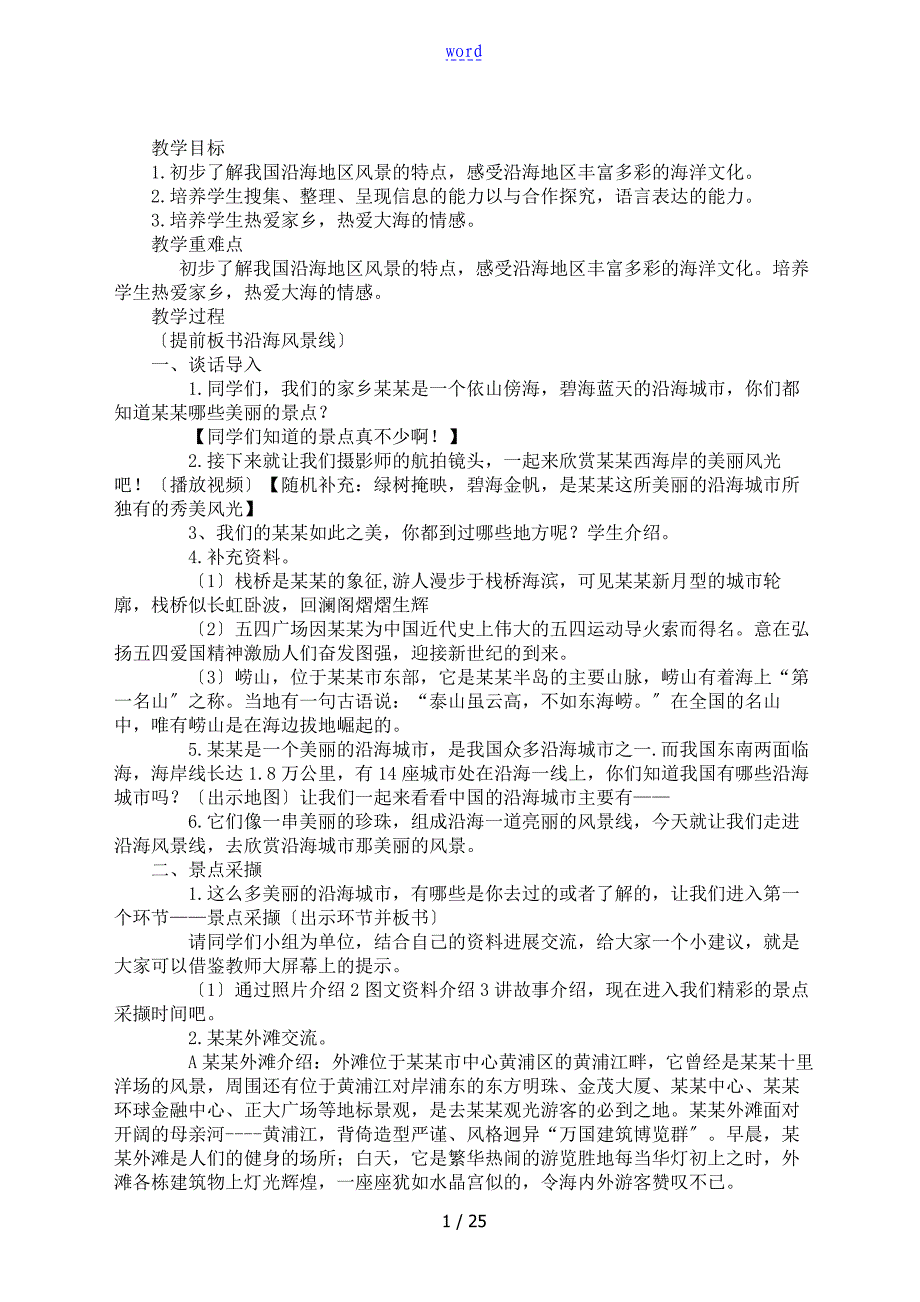 word

教学目标
1.初步了解我国沿海地区风景的特点，感受沿海地区丰富多彩的海洋文化。
2.培养学生搜集、整理、呈现信息的能力以与合作探究，语言表达的能力。
3.培养学生热爱家乡，热爱大海的情感。
教学重难点
初步了解我国沿海地区风景的特点，感受沿海地区丰富多彩的海洋文化。培养学生热爱家乡，热爱大海的情感。
教学过程
〔提前板书沿海风景线〕
一、谈话导入
1.同学们，我们的家乡某某是一个依山傍海，碧海蓝天的沿海城市，你们都知道某某哪些美丽的景点？
【同学们知道的景点真不少啊！】
2.接下来就让我们摄影师的航拍镜头，一起来欣赏某某西海岸的美丽风光吧！〔播放视频〕【随机补充：绿树掩映，碧海金帆，是某某这所美丽的沿海城市所独有的秀美风光】
3、我们的某某如此之美，你都到过哪些地方呢？学生介绍。
4.补充资料。
〔1〕栈桥是某某的象征,游人漫步于栈桥海滨，可见某某新月型的城市轮廓，栈桥似长虹卧波，回澜阁熠熠生辉
〔2〕五四广场因某某为中国近代史上伟大的五四运动导火索而得名。意在弘扬五四爱国精神激励人们奋发图强，迎接新世纪的到来。
〔3〕崂山，位于某某市东部，它是某某半岛的主要山脉，崂山有着海上“第一名山〞之称。当地有一句古语说：“泰山虽云高，不如东海崂。〞在全国的名山中，唯有崂山是在海边拔地崛起的。
5.某某是一个美丽的沿海城市，是我国众多沿海城市之一.而我国东南两面临海，海岸线长达1.8万公里，有14座城市处在沿海一线上，你们知道我国有哪些沿海城市吗？〔出示地图〕让我们一起来看看中国的沿海城市主要有——
6.它们像一串美丽的珍珠，组成沿海一道亮丽的风景线，今天就让我们走进沿海风景线，去欣赏沿海城市那美丽的风景。
二、景点采撷
1.这么多美丽的沿海城市，有哪些是你去过的或者了解的，让我们进入第一个环节——景点采撷〔出示环节并板书〕
请同学们小组为单位，结合自己的资料进展交流，给大家一个小建议，就是大家可以借鉴教师大屏幕上的提示。
〔1〕通过照片介绍2图文资料介绍3讲故事介绍，现在进入我们精彩的景点采撷时间吧。
2.某某外滩交流。
A某某外滩介绍：外滩位于某某市中心黄浦区的黄浦江畔，它曾经是某某十里洋场的风景，周围还有位于黄浦江对岸浦东的东方明珠、金茂大厦、某某中心、某某环球金融中心、正大广场等地标景观，是去某某观光游客的必到之地。某某外滩面对开阔的母亲河----黄浦江，背倚造型严谨、风格迥异“万国建筑博览群〞。早晨，某某外滩是人们的健身的场所；白天，它是繁华热闹的游览胜地每当华灯初上之时，外滩各栋建筑物上灯光辉煌，一座座犹如水晶宫似的，令海内外游客赞叹不已。

1 / 25